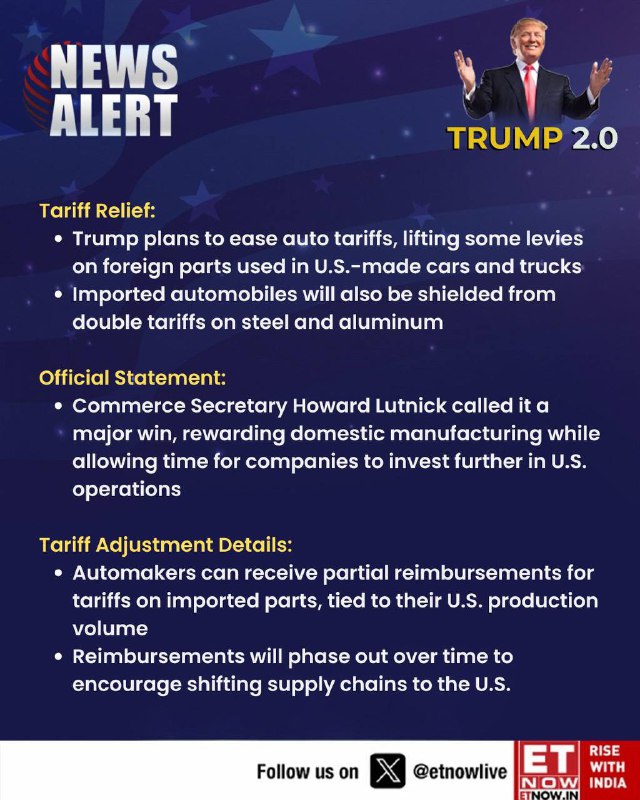 NEWS ALERT

TRUMP 2.0

Tariff Relief:
• Trump plans to ease auto tariffs, lifting some levies on foreign parts used in U.S.-made cars and trucks
• Imported automobiles will also be shielded from double tariffs on steel and aluminum

Official Statement:
• Commerce Secretary Howard Lutnick called it a major win, rewarding domestic manufacturing while allowing time for companies to invest further in U.S. operations

Tariff Adjustment Details:
• Automakers can receive partial reimbursements for tariffs on imported parts, tied to their U.S. production volume
• Reimbursements will phase out over time to encourage shifting supply chains to the U.S.

Follow us on @etnowlive

ET NOW ETNOW.IN RISE WITH INDIA